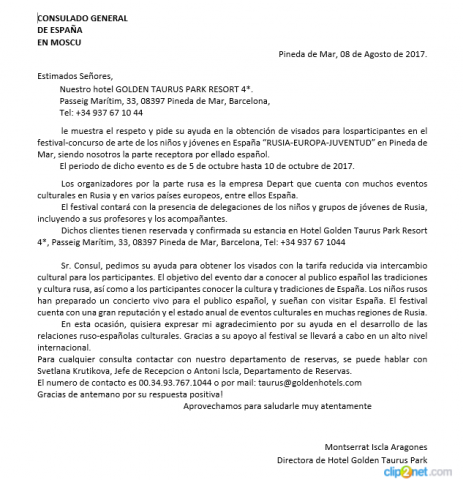 CONSULADO GENERAL
DE ESPAÑA
EN MOSCU

Pineda de Mar, 08 de Agosto de 2017.

Estimados Señores,
Nuestro hotel GOLDEN TAURUS PARK RESORT 4*.
Passeig Marítim, 33, 08397 Pineda de Mar, Barcelona,
Tel: +34 937 67 10 44

le muestra el respeto y pide su ayuda en la obtención de visados para losparticipantes en el festival-concurso de arte de los niños y jóvenes en España "RUSIA-EUROPA-JUVENTUD" en Pineda de Mar, siendo nosotros la parte receptora por ellado español.
El periodo de dicho evento es de 5 de octubre hasta 10 de octubre de 2017.

Los organizadores por la parte rusa es la empresa Depart que cuenta con muchos eventos culturales en Rusia y en varios países europeos, entre ellos España.
El festival contará con la presencia de delegaciones de los niños y grupos de jóvenes de Rusia, incluyendo a sus profesores y los acompañantes.
Dichos clientes tienen reservada y confirmada su estancia en Hotel Golden Taurus Park Resort 4*, Passeig Marítim, 33, 08397 Pineda de Mar, Barcelona, Tel: +34 937 67 1044

Sr. Consul, pedimos su ayuda para obtener los visados con la tarifa reducida via intercambio cultural para los participantes. El objetivo del evento dar a conocer al publico español las tradiciones y cultura rusa, así como a los participantes conocer la cultura y tradiciones de España. Los niños rusos han preparado un concierto vivo para el publico español, y sueñan con visitar España. El festival cuenta con una gran reputación y el estado anual de eventos culturales en muchas regiones de Rusia.
En esta ocasión, quisiera expresar mi agradecimiento por su ayuda en el desarrollo de las relaciones ruso-españolas culturales. Gracias a su apoyo al festival se llevará a cabo en un alto nivel internacional.
Para cualquier consulta contactar con nuestro departamento de reservas, se puede hablar con Svetlana Krutikova, Jefe de Recepcion o Antoni Iscla, Departamento de Reservas.
El numero de contacto es 00.34.93.767.1044 o por mail: taurus@goldenhotels.com
Gracias de antemano por su respuesta positiva!
Aprovechamos para saludarle muy atentamente

Montserrat Iscla Aragones
Directora de Hotel Golden Taurus Park

clip2net.com